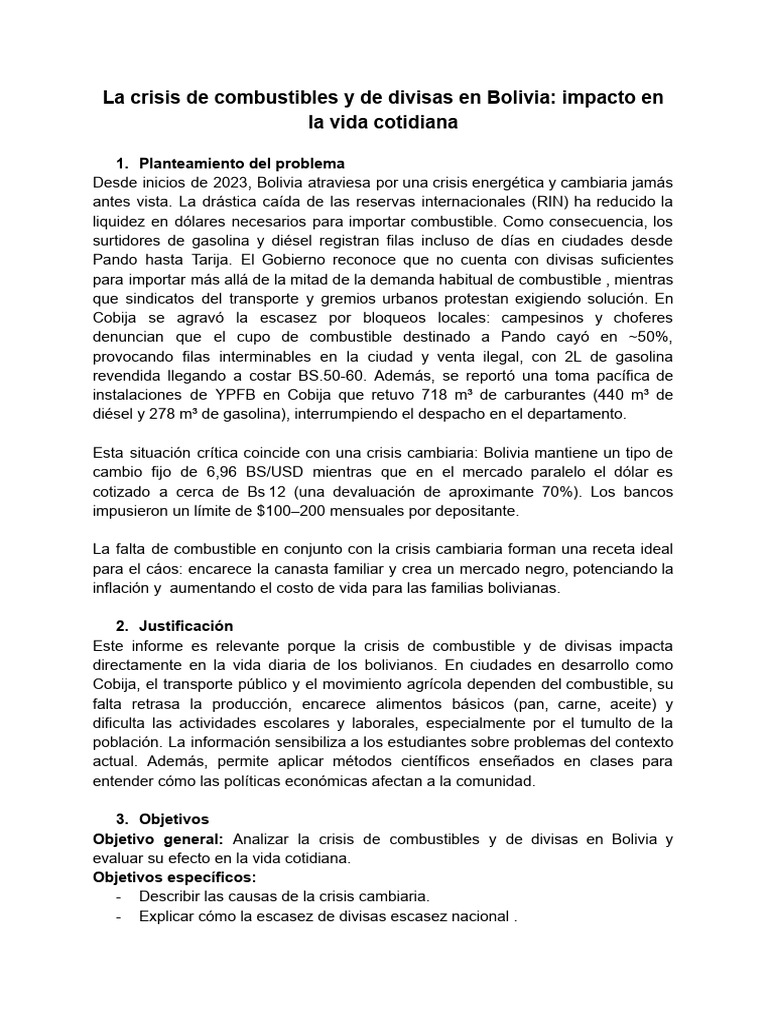 La crisis de combustibles y de divisas en Bolivia: impacto en la vida cotidiana

1. Planteamiento del problema

Desde inicios de 2023, Bolivia atraviesa por una crisis energética y cambiaria jamás antes vista. La drástica caída de las reservas internacionales (RIN) ha reducido la liquidez en dólares necesarios para importar combustible. Como consecuencia, los surtidores de gasolina y diésel registran filas incluso de días en ciudades desde Pando hasta Tarija. El Gobierno reconoce que no cuenta con divisas suficientes para importar más allá de la mitad de la demanda habitual de combustible , mientras que sindicatos del transporte y gremios urbanos protestan exigiendo solución. En Cobija se agravó la escasez por bloqueos locales: campesinos y choferes denuncian que el cupo de combustible destinado a Pando cayó en ~50%, provocando filas interminables en la ciudad y venta ilegal, con 2L de gasolina revendida llegando a costar BS.50-60. Además, se reportó una toma pacífica de instalaciones de YPFB en Cobija que retuvo 718 m³ de carburantes (440 m³ de diésel y 278 m³ de gasolina), interrumpiendo el despacho en el departamento.

Esta situación crítica coincide con una crisis cambiaria: Bolivia mantiene un tipo de cambio fijo de 6,96 BS/USD mientras que en el mercado paralelo el dólar es cotizado a cerca de Bs 12 (una devaluación de aproximante 70%). Los bancos impusieron un límite de $100–200 mensuales por depositante.

La falta de combustible en conjunto con la crisis cambiaria forman una receta ideal para el cáos: encarece la canasta familiar y crea un mercado negro, potenciando la inflación y aumentando el costo de vida para las familias bolivianas.

2. Justificación

Este informe es relevante porque la crisis de combustible y de divisas impacta directamente en la vida diaria de los bolivianos. En ciudades en desarrollo como Cobija, el transporte público y el movimiento agrícola dependen del combustible, su falta retrasa la producción, encarece alimentos básicos (pan, carne, aceite) y dificulta las actividades escolares y laborales, especialmente por el tumulto de la población. La información sensibiliza a los estudiantes sobre problemas del contexto actual. Además, permite aplicar métodos científicos enseñados en clases para entender cómo las políticas económicas afectan a la comunidad.

3. Objetivos

Objetivo general: Analizar la crisis de combustibles y de divisas en Bolivia y evaluar su efecto en la vida cotidiana.

Objetivos específicos:
- Describir las causas de la crisis cambiaria.
- Explicar cómo la escasez de divisas escasez nacional .